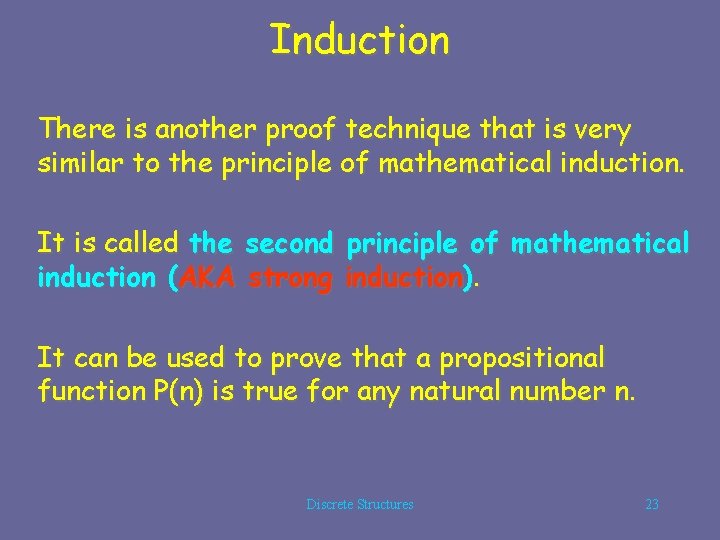 Induction

There is another proof technique that is very similar to the principle of mathematical induction.

It is called the second principle of mathematical induction (AKA strong induction).

It can be used to prove that a propositional function P(n) is true for any natural number n.

Discrete Structures

23